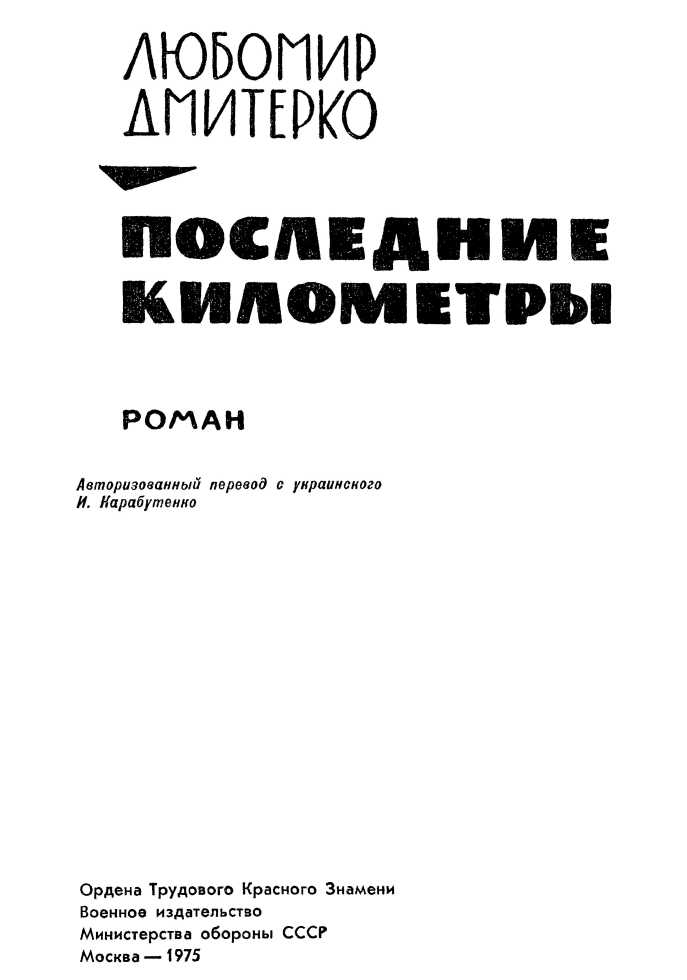 ЛЮБОМИР
ДМИТЕРКО

ПОСЛЕДНИЕ
КИЛОМЕТРЫ

РОМАН

Авторизованный перевод с украинского
И. Карабутенко

Ордена Трудового Красного Знамени
Военное издательство
Министерства обороны СССР
Москва — 1975